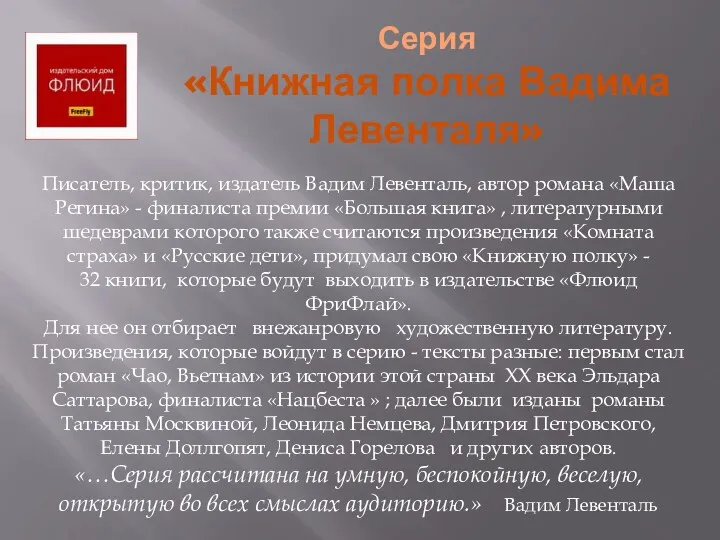 издательский дом
ФЛЮИД
FreeFly

Серия
«Книжная полка Вадима Левенталя»

Писатель, критик, издатель Вадим Левенталь, автор романа «Маша Регина» - финалиста премии «Большая книга» , литературными шедеврами которого также считаются произведения «Комната страха» и «Русские дети», придумал свою «Книжную полку» - 32 книги, которые будут выходить в издательстве «Флюид ФриФлай».
Для нее он отбирает внежанровую художественную литературу. Произведения, которые войдут в серию - тексты разные: первым стал роман «Чао, Вьетнам» из истории этой страны XX века Эльдара Саттарова, финалиста «Нацбеста » ; далее были изданы романы Татьяны Москвиной, Леонида Немцева, Дмитрия Петровского, Елены Доллгопят, Дениса Горелова и других авторов.
«…Серия рассчитана на умную, беспокойную, веселую, открытую во всех смыслах аудиторию.» Вадим Левенталь